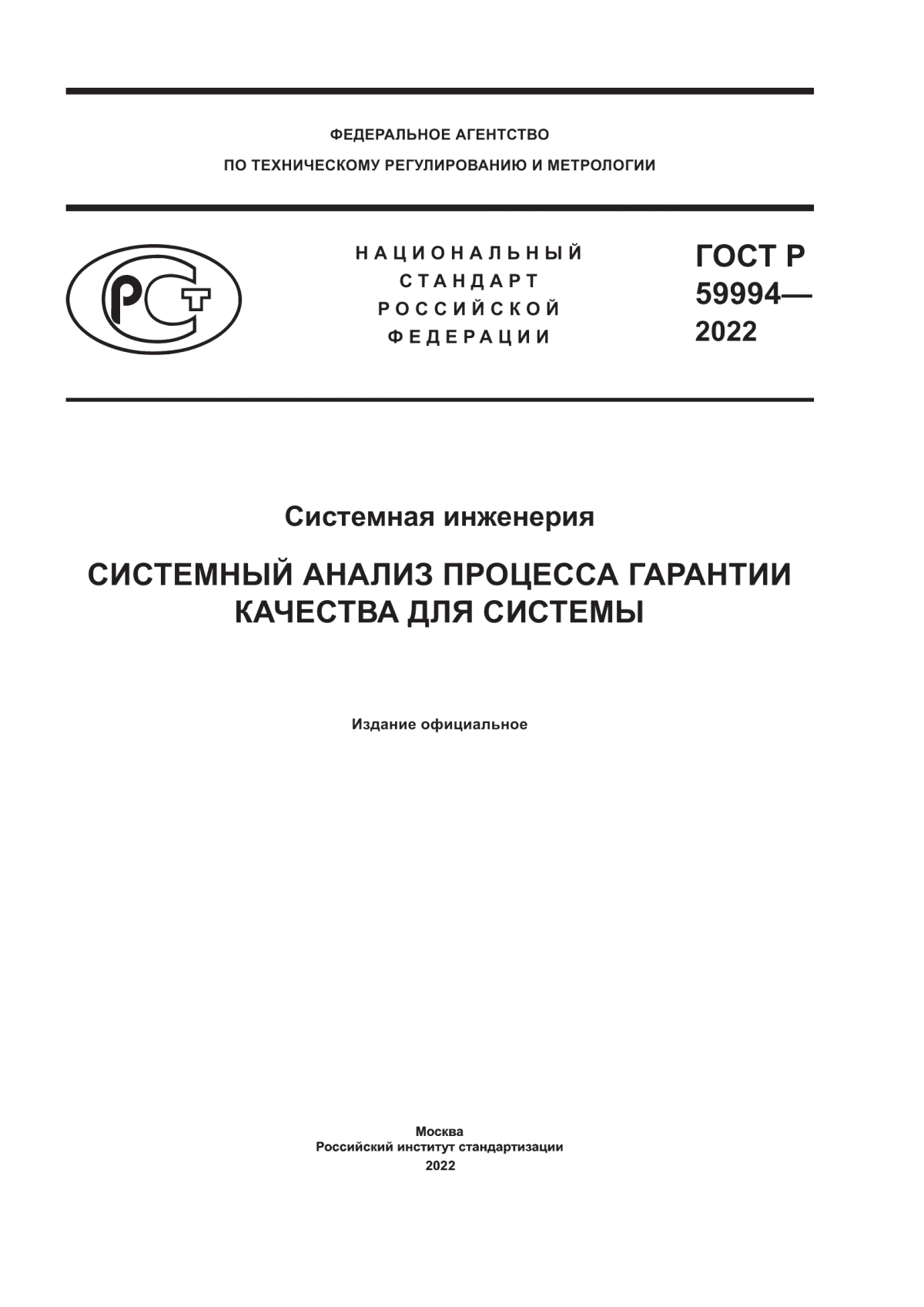 ФЕДЕРАЛЬНОЕ АГЕНТСТВО
ПО ТЕХНИЧЕСКОМУ РЕГУЛИРОВАНИЮ И МЕТРОЛОГИИ

РСТ

НАЦИОНАЛЬНЫЙ
СТАНДАРТ
РОССИЙСКОЙ
ФЕДЕРАЦИИ

ГОСТ Р
59994—
2022

Системная инженерия

СИСТЕМНЫЙ АНАЛИЗ ПРОЦЕССА ГАРАНТИИ КАЧЕСТВА ДЛЯ СИСТЕМЫ

Издание официальное

Москва
Российский институт стандартизации
2022